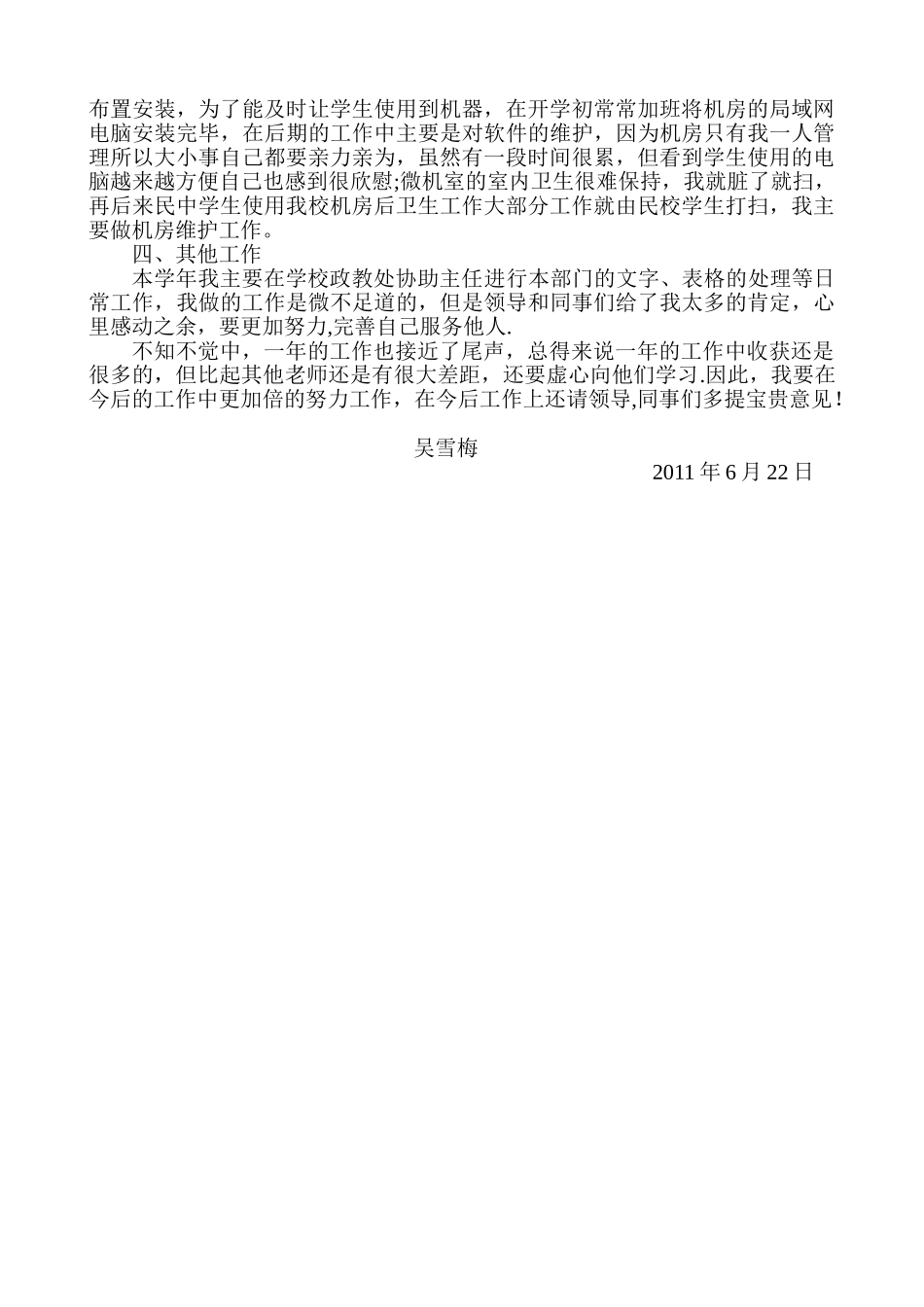 布置安装，为了能及时让学生使用到机器，在开学初常常加班将机房的局域网电脑安装完毕，在后期的工作中主要是对软件的维护，因为机房只有我一人管理所以大小事自己都要亲力亲为，虽然有一段时间很累，但看到学生使用的电脑越来越方便自己也感到很欣慰;微机室的室内卫生很难保持，我就脏了就扫，再后来民中学生使用我校机房后卫生工作大部分工作就由民校学生打扫，我主要做机房维护工作。

四、其他工作

本学年我主要在学校政教处协助主任进行本部门的文字、表格的处理等日常工作，我做的工作是微不足道的，但是领导和同事们给了我太多的肯定，心里感动之余，要更加努力,完善自己服务他人.

不知不觉中，一年的工作也接近了尾声，总得来说一年的工作中收获还是很多的，但比起其他老师还是有很大差距，还要虚心向他们学习.因此，我要在今后的工作中更加倍的努力工作，在今后工作上还请领导,同事们多提宝贵意见!

吴雪梅

2011 年 6 月 22 日